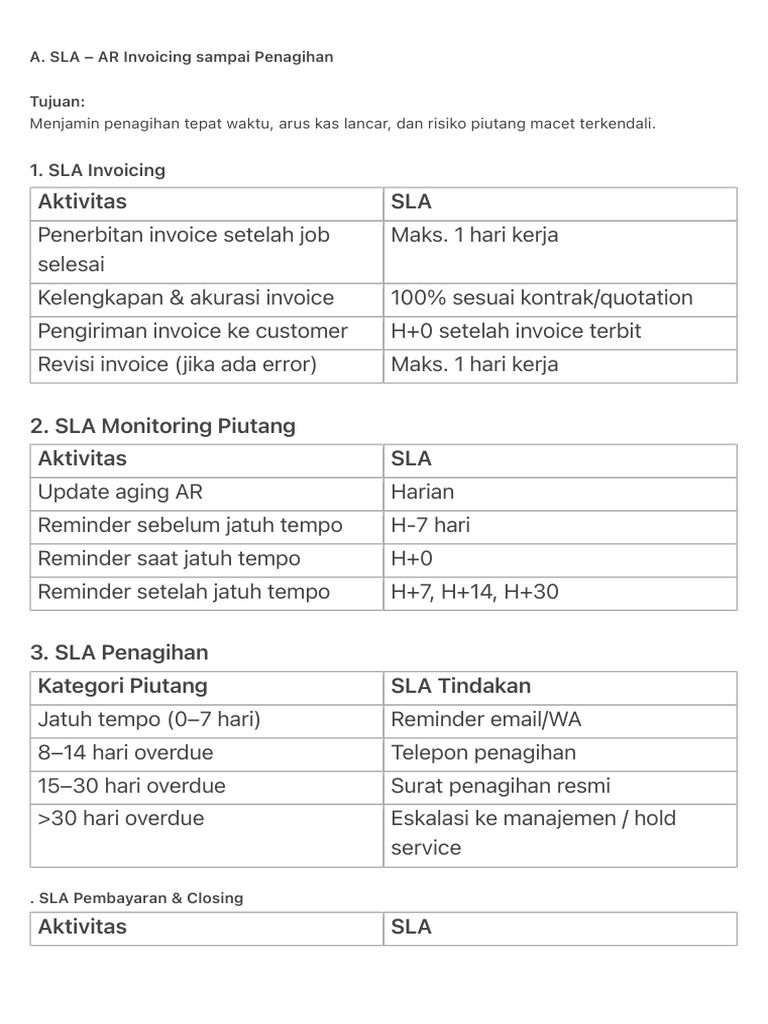 A. SLA – AR Invoicing sampai Penagihan

Tujuan:
Menjamin penagihan tepat waktu, arus kas lancar, dan risiko piutang macet terkendali.

1. SLA Invoicing

| Aktivitas | SLA |
|---|---|
| Penerbitan invoice setelah job selesai | Maks. 1 hari kerja |
| Kelengkapan & akurasi invoice | 100% sesuai kontrak/quotation |
| Pengiriman invoice ke customer | H+0 setelah invoice terbit |
| Revisi invoice (jika ada error) | Maks. 1 hari kerja |

2. SLA Monitoring Piutang

| Aktivitas | SLA |
|---|---|
| Update aging AR | Harian |
| Reminder sebelum jatuh tempo | H-7 hari |
| Reminder saat jatuh tempo | H+0 |
| Reminder setelah jatuh tempo | H+7, H+14, H+30 |

3. SLA Penagihan

| Kategori Piutang | SLA Tindakan |
|---|---|
| Jatuh tempo (0–7 hari) | Reminder email/WA |
| 8–14 hari overdue | Telepon penagihan |
| 15–30 hari overdue | Surat penagihan resmi |
| >30 hari overdue | Eskalasi ke manajemen / hold service |

. SLA Pembayaran & Closing

| Aktivitas | SLA |
|---|---|